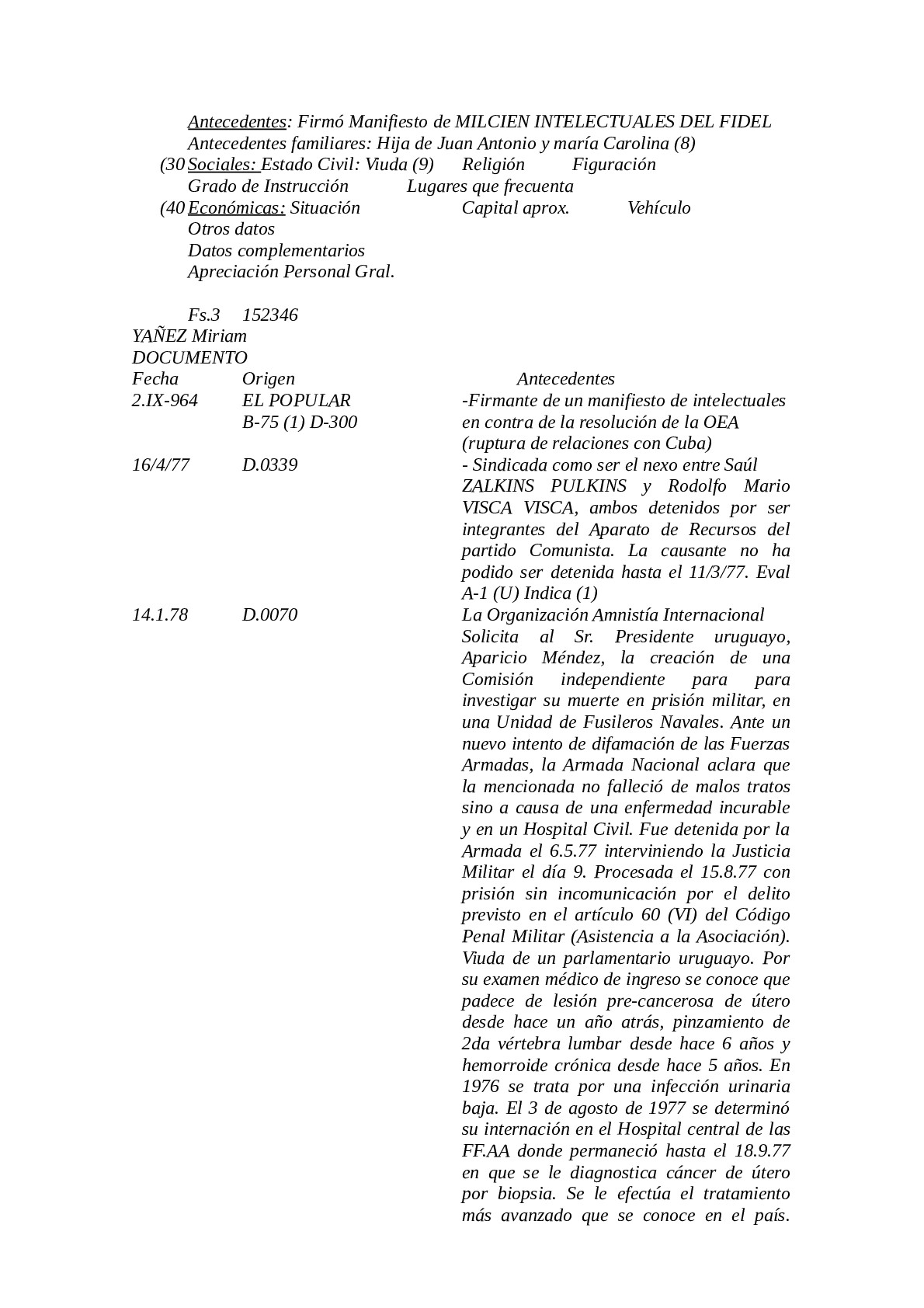 Antecedentes: Firmó Manifiesto de MILCIEN INTELECTUALES DEL FIDEL
Antecedentes familiares: Hija de Juan Antonio y maría Carolina (8)
(30 Sociales: Estado Civil: Viuda (9) Religión Figuración
Grado de Instrucción Lugares que frecuenta
(40 Económicas: Situación Capital aprox. Vehículo
Otros datos
Datos complementarios
Apreciación Personal Gral.

Fs.3 152346
YAÑEZ Miriam
DOCUMENTO

| Fecha | Origen | Antecedentes |
|---|---|---|
| 2.IX-964 | EL POPULAR B-75 (1) D-300 | -Firmante de un manifiesto de intelectuales en contra de la resolución de la OEA (ruptura de relaciones con Cuba) |
| 16/4/77 | D.0339 | - Sindicada como ser el nexo entre Saúl ZALKINS PULKINS y Rodolfo Mario VISCA VISCA, ambos detenidos por ser integrantes del Aparato de Recursos del partido Comunista. La causante no ha podido ser detenida hasta el 11/3/77. Eval A-1 (U) Indica (1) |
| 14.1.78 | D.0070 | La Organización Amnistía Internacional Solicita al Sr. Presidente uruguayo, Aparicio Méndez, la creación de una Comisión independiente para para investigar su muerte en prisión militar, en una Unidad de Fusileros Navales. Ante un nuevo intento de difamación de las Fuerzas Armadas, la Armada Nacional aclara que la mencionada no falleció de malos tratos sino a causa de una enfermedad incurable y en un Hospital Civil. Fue detenida por la Armada el 6.5.77 interviniendo la Justicia Militar el día 9. Procesada el 15.8.77 con prisión sin incomunicación por el delito previsto en el artículo 60 (VI) del Código Penal Militar (Asistencia a la Asociación). Viuda de un parlamentario uruguayo. Por su examen médico de ingreso se conoce que padece de lesión pre-cancerosa de útero desde hace un año atrás, pinzamiento de 2da vértebra lumbar desde hace 6 años y hemorroide crónica desde hace 5 años. En 1976 se trata por una infección urinaria baja. El 3 de agosto de 1977 se determinó su internación en el Hospital central de las FF.AA donde permaneció hasta el 18.9.77 en que se le diagnostica cáncer de útero por biopsia. Se le efectúa el tratamiento más avanzado que se conoce en el país. |